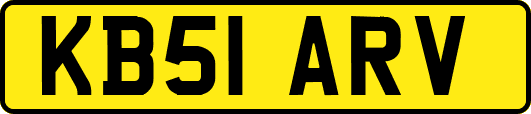 KB51 ARV